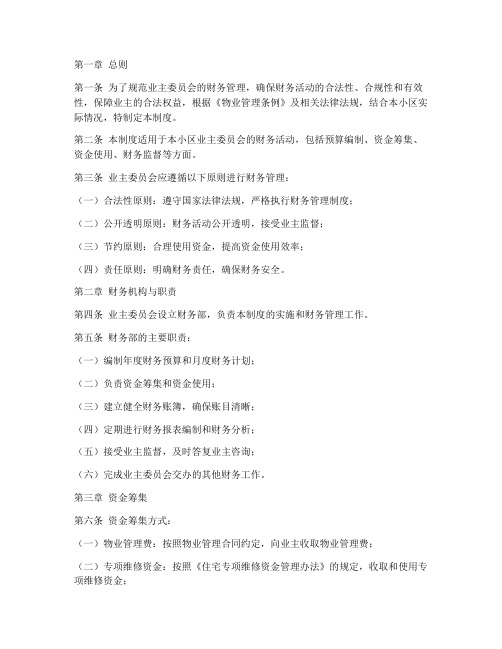 第一章 总则

第一条 为了规范业主委员会的财务管理，确保财务活动的合法性、合规性和有效性，保障业主的合法权益，根据《物业管理条例》及相关法律法规，结合本小区实际情况，特制定本制度。

第二条 本制度适用于本小区业主委员会的财务活动，包括预算编制、资金筹集、资金使用、财务监督等方面。

第三条 业主委员会应遵循以下原则进行财务管理：

（一）合法性原则：遵守国家法律法规，严格执行财务管理制度；

（二）公开透明原则：财务活动公开透明，接受业主监督；

（三）节约原则：合理使用资金，提高资金使用效率；

（四）责任原则：明确财务责任，确保财务安全。

第二章 财务机构与职责

第四条 业主委员会设立财务部，负责本制度的实施和财务管理工作。

第五条 财务部的主要职责：

（一）编制年度财务预算和月度财务计划；

（二）负责资金筹集和资金使用；

（三）建立健全财务账簿，确保账目清晰；

（四）定期进行财务报表编制和财务分析；

（五）接受业主监督，及时答复业主咨询；

（六）完成业主委员会交办的其他财务工作。

第三章 资金筹集

第六条 资金筹集方式：

（一）物业管理费：按照物业管理合同约定，向业主收取物业管理费；

（二）专项维修资金：按照《住宅专项维修资金管理办法》的规定，收取和使用专项维修资金；